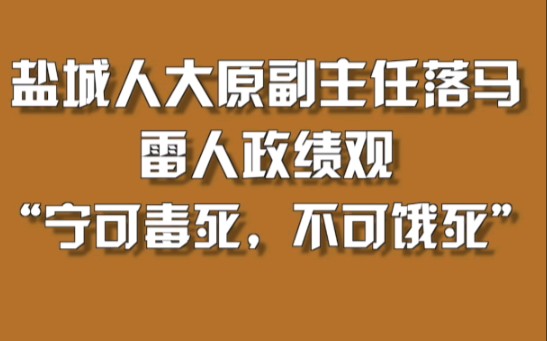 盐城人大原副主任落马
雷人政绩观
“宁可毒死，不可饿死”